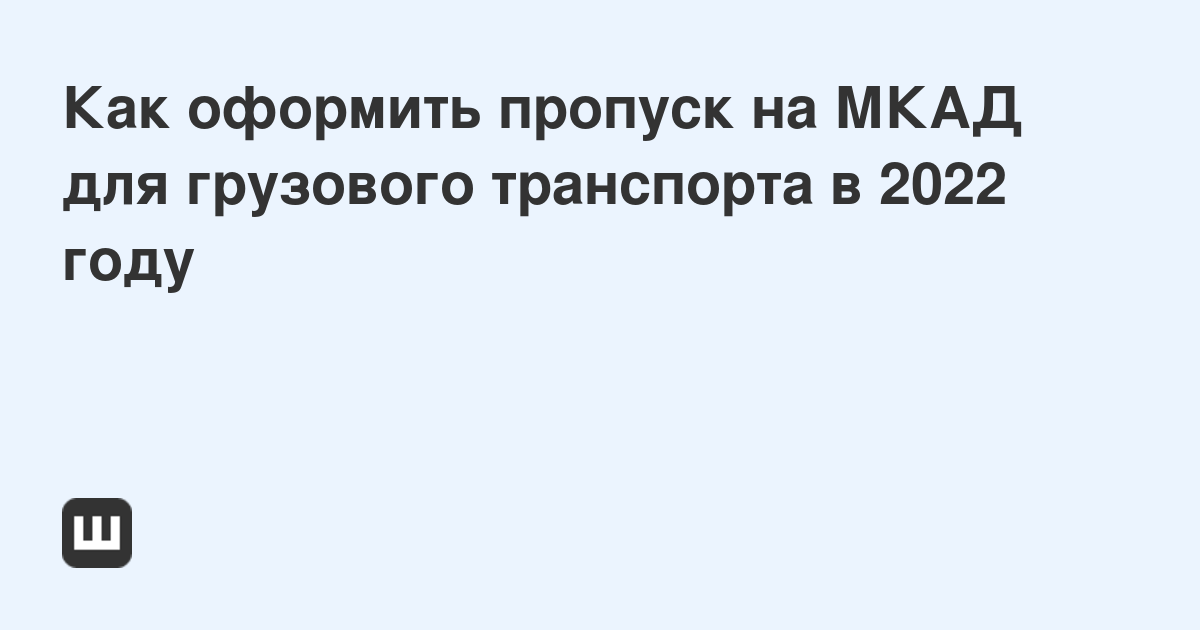 Как оформить пропуск на МКАД для грузового транспорта в 2022 году

Ш